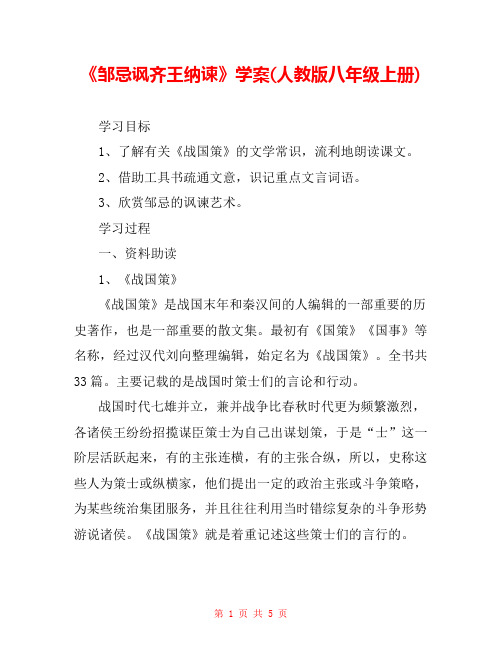 《邹忌讽齐王纳谏》学案(人教版八年级上册)

学习目标

1、了解有关《战国策》的文学常识，流利地朗读课文。

2、借助工具书疏通文意，识记重点文言词语。

3、欣赏邹忌的讽谏艺术。

学习过程

一、资料助读

1、《战国策》

《战国策》是战国末年和秦汉间的人编辑的一部重要的历史著作，也是一部重要的散文集。最初有《国策》《国事》等名称，经过汉代刘向整理编辑，始定名为《战国策》。全书共33篇。主要记载的是战国时策士们的言论和行动。

战国时代七雄并立，兼并战争比春秋时代更为频繁激烈，各诸侯王纷纷招揽谋臣策士为自己出谋划策，于是“士”这一阶层活跃起来，有的主张连横，有的主张合纵，所以，史称这些人为策士或纵横家，他们提出一定的政治主张或斗争策略，为某些统治集团服务，并且往往利用当时错综复杂的斗争形势游说诸侯。《战国策》就是着重记述这些策士们的言行的。

第 1 页 共 5 页